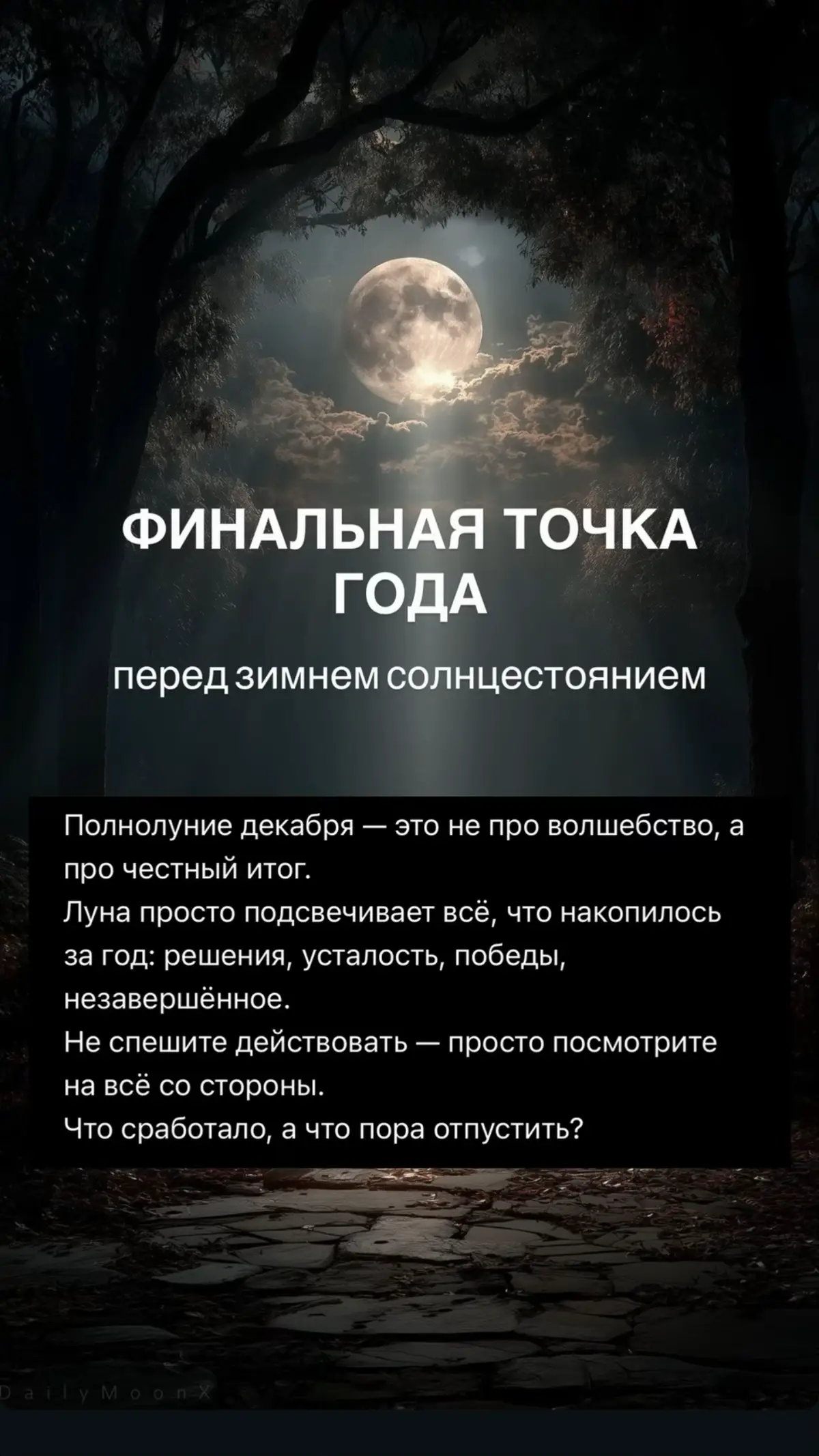 ФИНАЛЬНАЯ ТОЧКА ГОДА

перед зимнем солнцестоянием

Полнолуние декабря — это не про волшебство, а про честный итог.
Луна просто подсвечивает всё, что накопилось за год: решения, усталость, победы, незавершённое.
Не спешите действовать — просто посмотрите на всё со стороны.
Что сработало, а что пора отпустить?

DailyMoonX